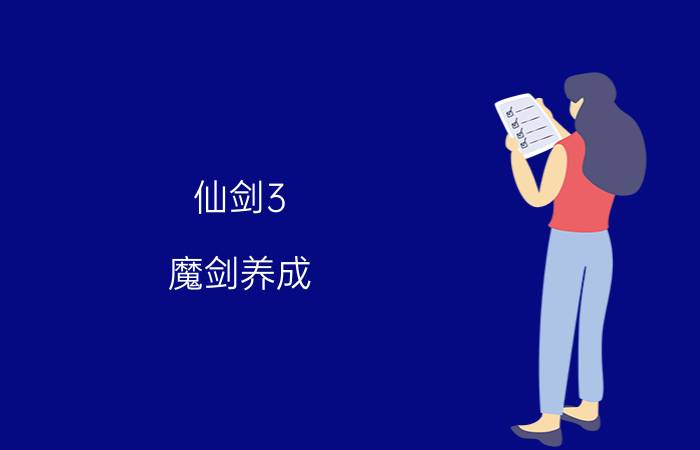 仙剑3

魔剑养成